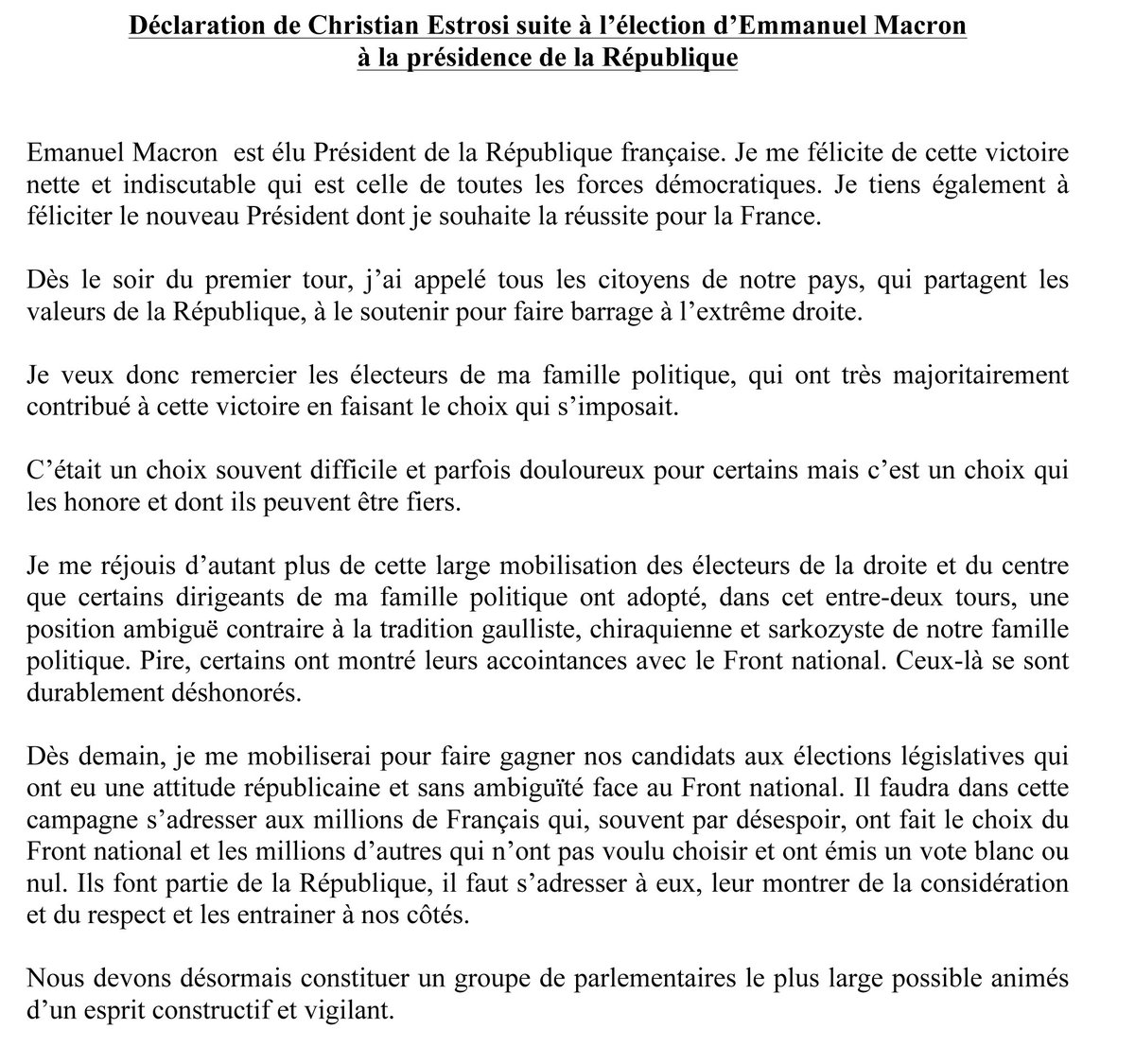 Déclaration de Christian Estrosi suite à l'élection d'Emmanuel Macron à la présidence de la République

Emanuel Macron est élu Président de la République française. Je me félicite de cette victoire nette et indiscutable qui est celle de toutes les forces démocratiques. Je tiens également à féliciter le nouveau Président dont je souhaite la réussite pour la France.

Dès le soir du premier tour, j'ai appelé tous les citoyens de notre pays, qui partagent les valeurs de la République, à le soutenir pour faire barrage à l'extrême droite.

Je veux donc remercier les électeurs de ma famille politique, qui ont très majoritairement contribué à cette victoire en faisant le choix qui s'imposait.

C'était un choix souvent difficile et parfois douloureux pour certains mais c'est un choix qui les honore et dont ils peuvent être fiers.

Je me réjouis d'autant plus de cette large mobilisation des électeurs de la droite et du centre que certains dirigeants de ma famille politique ont adopté, dans cet entre-deux tours, une position ambiguë contraire à la tradition gaulliste, chiraquienne et sarkozyste de notre famille politique. Pire, certains ont montré leurs accointances avec le Front national. Ceux-là se sont durablement déshonorés.

Dès demain, je me mobiliserai pour faire gagner nos candidats aux élections législatives qui ont eu une attitude républicaine et sans ambiguïté face au Front national. Il faudra dans cette campagne s'adresser aux millions de Français qui, souvent par désespoir, ont fait le choix du Front national et les millions d'autres qui n'ont pas voulu choisir et ont émis un vote blanc ou nul. Ils font partie de la République, il faut s'adresser à eux, leur montrer de la considération et du respect et les entrainer à nos côtés.

Nous devons désormais constituer un groupe de parlementaires le plus large possible animés d'un esprit constructif et vigilant.